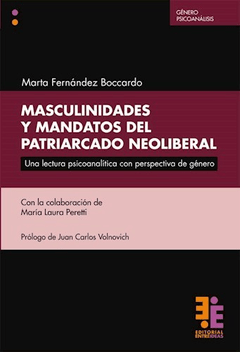 GÉNERO
PSICOANÁLISIS

Marta Fernández Boccardo

MASCULINIDADES Y MANDATOS DEL PATRIARCADO NEOLIBERAL

Una lectura psicoanalítica con perspectiva de género

Con la colaboración de
María Laura Peretti

Prólogo de Juan Carlos Volnovich

EDITORIAL ENTREIDEAS